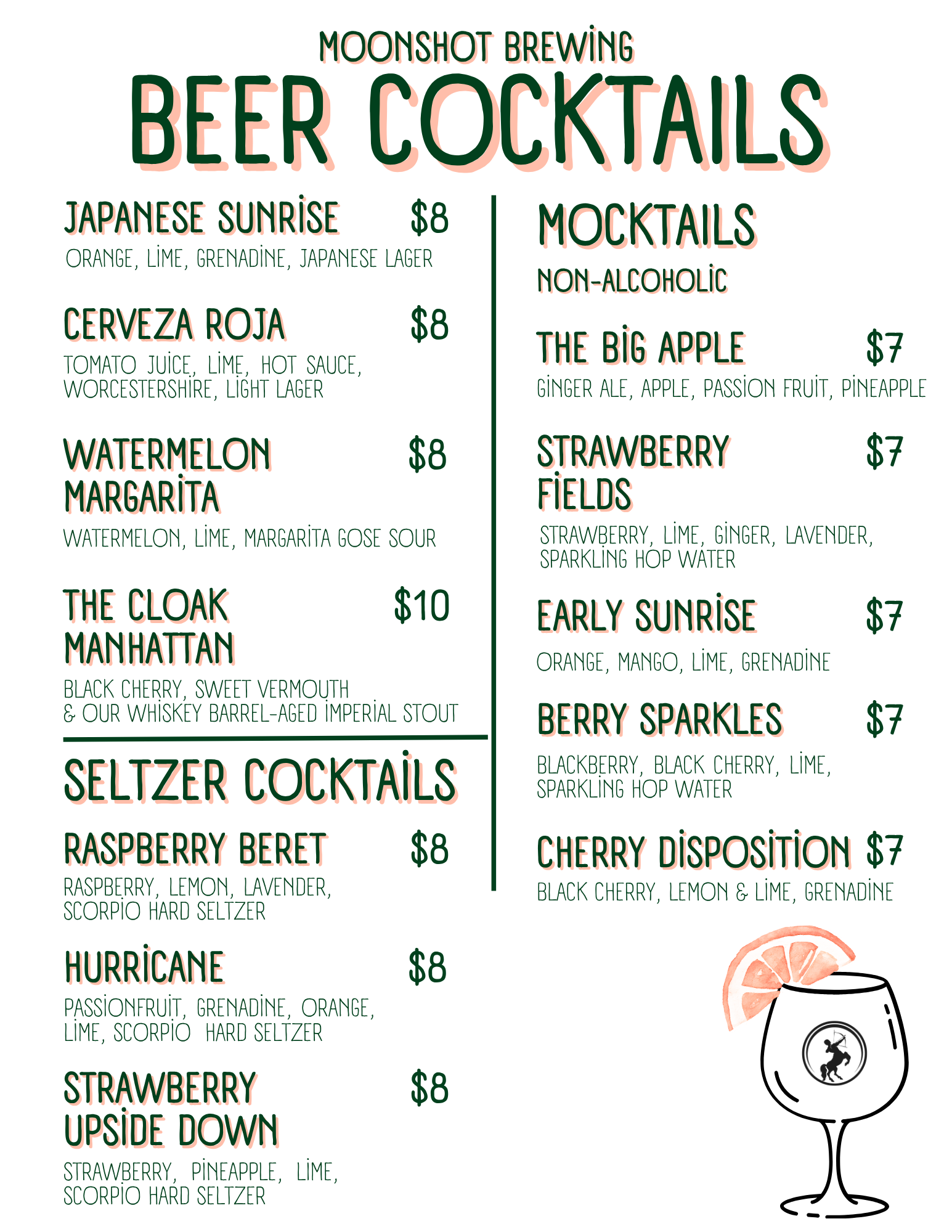 MOONSHOT BREWING

BEER COCKTAILS

JAPANESE SUNRISE $8

ORANGE, LIME, GRENADINE, JAPANESE LAGER

CERVEZA ROJA $8

TOMATO JUICE, LIME, HOT SAUCE, WORCESTERSHIRE, LIGHT LAGER

WATERMELON MARGARITA $8

WATERMELON, LIME, MARGARITA GOSE SOUR

THE CLOAK MANHATTAN $10

BLACK CHERRY, SWEET VERMOUTH & OUR WHISKEY BARREL-AGED IMPERIAL STOUT

SELTZER COCKTAILS

RASPBERRY BERET $8

RASPBERRY, LEMON, LAVENDER, SCORPIO HARD SELTZER

HURRICANE $8

PASSIONFRUIT, GRENADINE, ORANGE, LIME, SCORPIO HARD SELTZER

STRAWBERRY UPSIDE DOWN $8

STRAWBERRY, PINEAPPLE, LIME, SCORPIO HARD SELTZER

MOCKTAILS

NON-ALCOHOLIC

THE BIG APPLE $7

GINGER ALE, APPLE, PASSION FRUIT, PINEAPPLE

STRAWBERRY FIELDS $7

STRAWBERRY, LIME, GINGER, LAVENDER, SPARKLING HOP WATER

EARLY SUNRISE $7

ORANGE, MANGO, LIME, GRENADINE

BERRY SPARKLES $7

BLACKBERRY, BLACK CHERRY, LIME, SPARKLING HOP WATER

CHERRY DISPOSITION $7

BLACK CHERRY, LEMON & LIME, GRENADINE